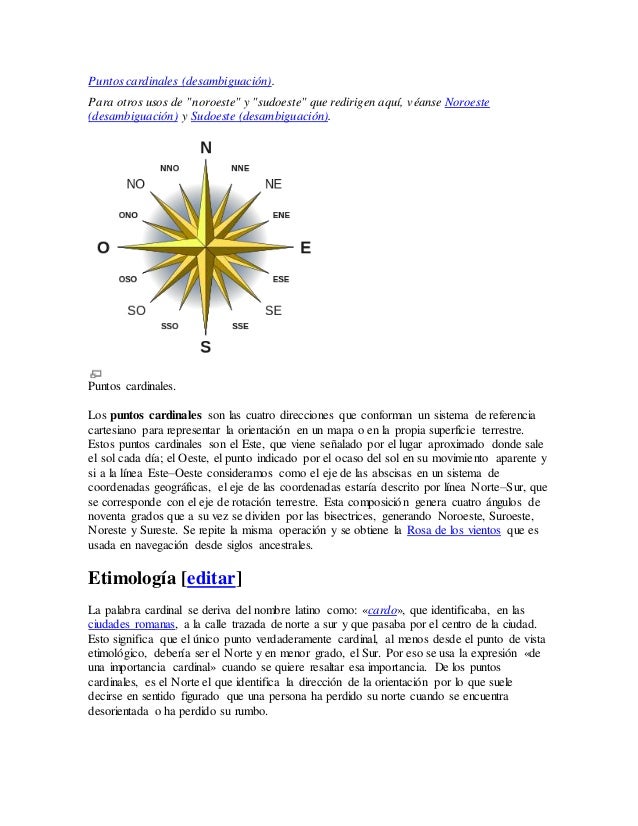 Puntos cardinales (desambiguación).

Para otros usos de "noroeste" y "sudoeste" que redirigen aquí, véanse Noroeste (desambiguación) y Sudoeste (desambiguación).

N
NNO
NNE
NO
NE
ONO
ENE
O
E
OSO
ESE
SO
SE
SSO
SSE
S

Puntos cardinales.

Los **puntos cardinales** son las cuatro direcciones que conforman un sistema de referencia cartesiano para representar la orientación en un mapa o en la propia superficie terrestre. Estos puntos cardinales son el Este, que viene señalado por el lugar aproximado donde sale el sol cada día; el Oeste, el punto indicado por el ocaso del sol en su movimiento aparente y si a la línea Este–Oeste consideramos como el eje de las abscisas en un sistema de coordenadas geográficas, el eje de las coordenadas estaría descrito por línea Norte–Sur, que se corresponde con el eje de rotación terrestre. Esta composición genera cuatro ángulos de noventa grados que a su vez se dividen por las bisectrices, generando Noroeste, Suroeste, Noreste y Sureste. Se repite la misma operación y se obtiene la Rosa de los vientos que es usada en navegación desde siglos ancestrales.

Etimología [editar]

La palabra cardinal se deriva del nombre latino como: «cardo», que identificaba, en las ciudades romanas, a la calle trazada de norte a sur y que pasaba por el centro de la ciudad. Esto significa que el único punto verdaderamente cardinal, al menos desde el punto de vista etimológico, debería ser el Norte y en menor grado, el Sur. Por eso se usa la expresión «de una importancia cardinal» cuando se quiere resaltar esa importancia. De los puntos cardinales, es el Norte el que identifica la dirección de la orientación por lo que suele decirse en sentido figurado que una persona ha perdido su norte cuando se encuentra desorientada o ha perdido su rumbo.